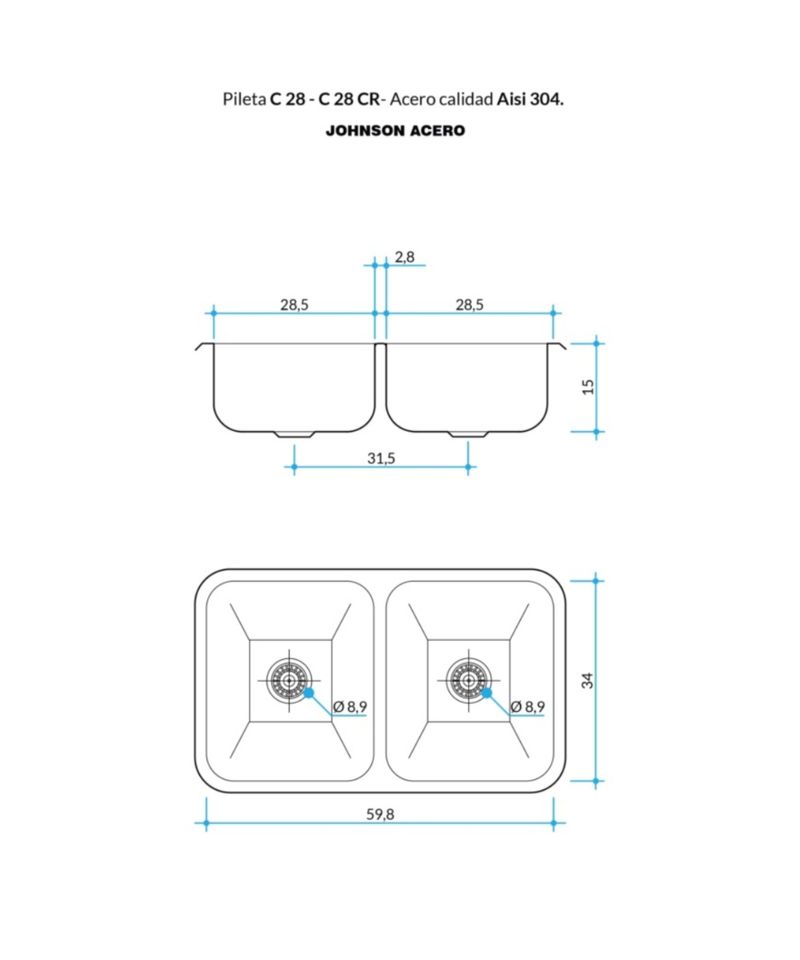 Pileta C 28 - C 28 CR- Acero calidad Aisi 304.

JOHNSON ACERO

2,8

28,5

28,5

15

31,5

Ø 8,9

Ø 8,9

34

59,8